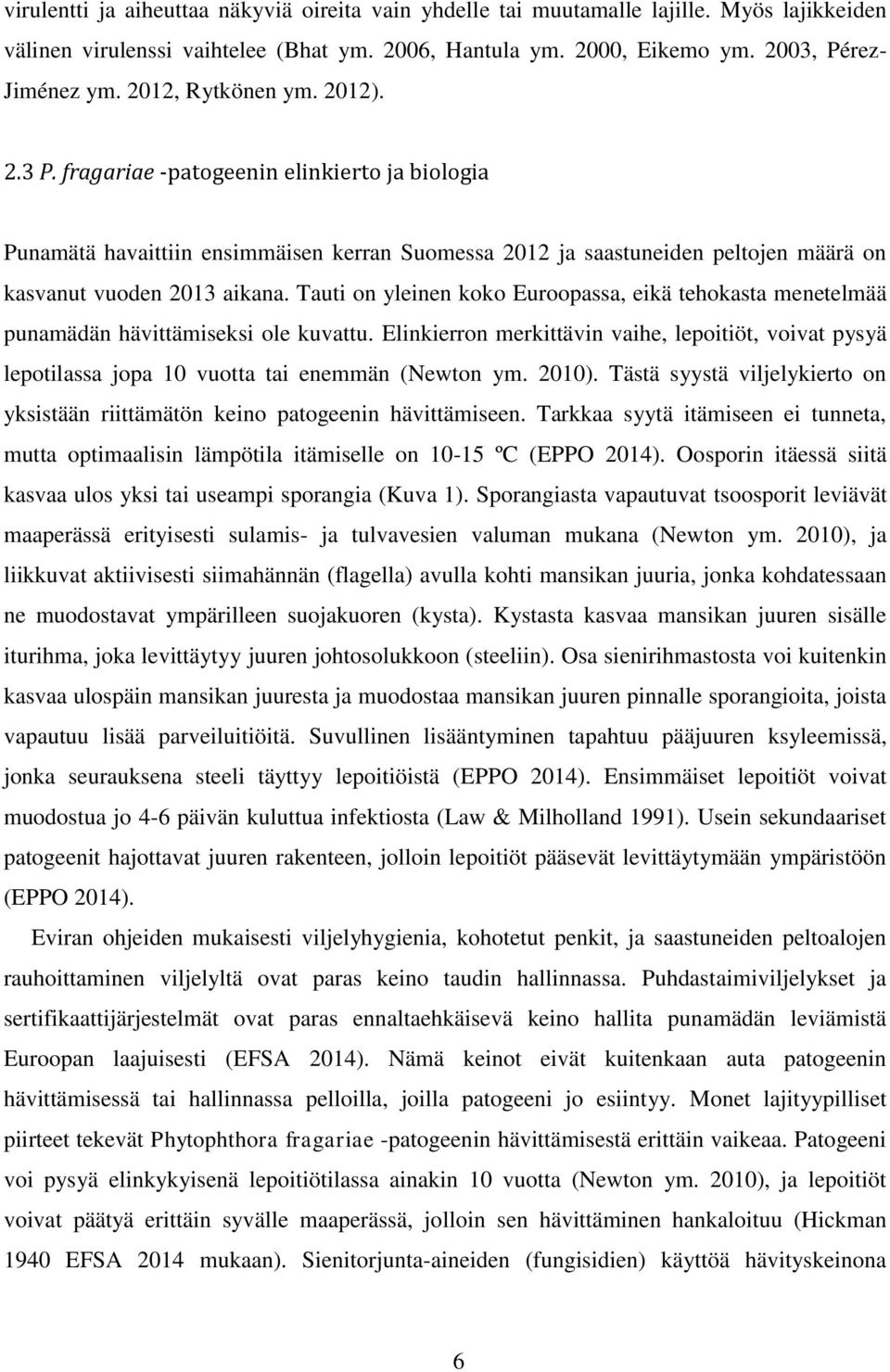 virulentti ja aiheuttaa näkyviä oireita vain yhdelle tai muutamalle lajille. Myös lajikkeiden välinen virulenssi vaihtelee (Bhat ym. 2006, Hantula ym. 2000, Eikemo ym. 2003, Pérez-Jiménez ym. 2012, Rytkönen ym. 2012).

2.3 P. fragariae -patogeenin elinkierto ja biologia

Punamätä havaittiin ensimmäisen kerran Suomessa 2012 ja saastuneiden peltojen määrä on kasvanut vuoden 2013 aikana. Tauti on yleinen koko Euroopassa, eikä tehokasta menetelmää punamädän hävittämiseksi ole kuvattu. Elinkierron merkittävin vaihe, lepoitiöt, voivat pysyä lepotilassa jopa 10 vuotta tai enemmän (Newton ym. 2010). Tästä syystä viljelykierto on yksistään riittämätön keino patogeenin hävittämiseen. Tarkkaa syytä itämiseen ei tunneta, mutta optimaalisin lämpötila itämiselle on 10-15 ºC (EPPO 2014). Oosporin itäessä siitä kasvaa ulos yksi tai useampi sporangia (Kuva 1). Sporangiasta vapautuvat tsoosporit leviävät maaperässä erityisesti sulamis- ja tulvavesien valuman mukana (Newton ym. 2010), ja liikkuvat aktiivisesti siimahännän (flagella) avulla kohti mansikan juuria, jonka kohdatessaan ne muodostavat ympärilleen suojakuoren (kysta). Kystasta kasvaa mansikan juuren sisälle iturihma, joka levittäytyy juuren johtosolukkoon (steeliin). Osa sienirihmastosta voi kuitenkin kasvaa ulospäin mansikan juuresta ja muodostaa mansikan juuren pinnalle sporangioita, joista vapautuu lisää parveiluitiöitä. Suvullinen lisääntyminen tapahtuu pääjuuren ksyleemissä, jonka seurauksena steeli täyttyy lepoitiöistä (EPPO 2014). Ensimmäiset lepoitiöt voivat muodostua jo 4-6 päivän kuluttua infektiosta (Law & Milholland 1991). Usein sekundaariset patogeenit hajottavat juuren rakenteen, jolloin lepoitiöt pääsevät levittäytymään ympäristöön (EPPO 2014).

Eviran ohjeiden mukaisesti viljelyhygienia, kohotetut penkit, ja saastuneiden peltoalojen rauhoittaminen viljelyltä ovat paras keino taudin hallinnassa. Puhdastaimiviljelykset ja sertifikaattijärjestelmät ovat paras ennaltaehkäisevä keino hallita punamädän leviämistä Euroopan laajuisesti (EFSA 2014). Nämä keinot eivät kuitenkaan auta patogeenin hävittämisessä tai hallinnassa pelloilla, joilla patogeeni jo esiintyy. Monet lajityypilliset piirteet tekevät Phytophthora fragariae -patogeenin hävittämisestä erittäin vaikeaa. Patogeeni voi pysyä elinkykyisenä lepoitiötilassa ainakin 10 vuotta (Newton ym. 2010), ja lepoitiöt voivat päätyä erittäin syvälle maaperässä, jolloin sen hävittäminen hankaloituu (Hickman 1940 EFSA 2014 mukaan). Sienitorjunta-aineiden (fungisidien) käyttöä hävityskeinona

6